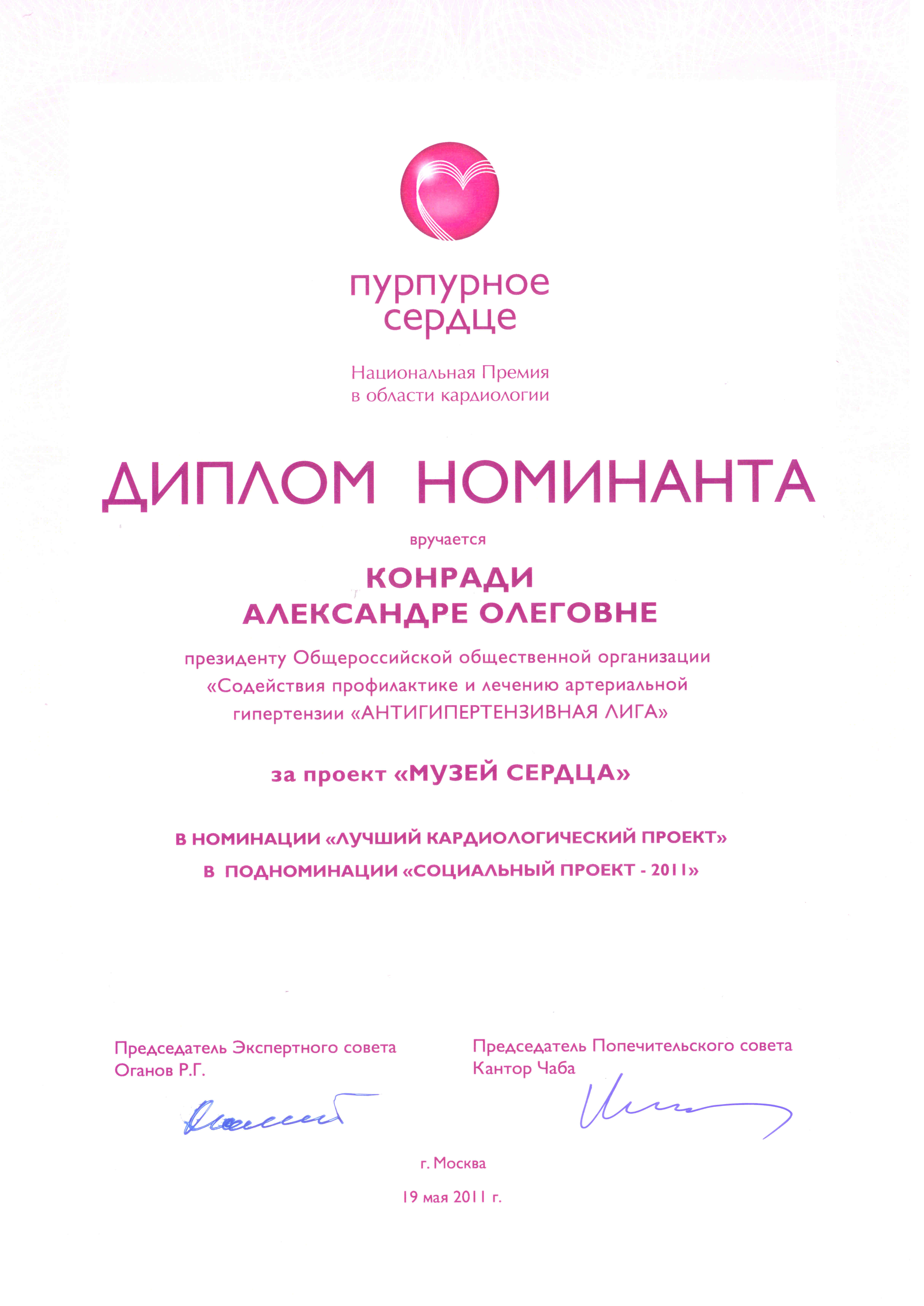 пурпурное сердце

Национальная Премия в области кардиологии

ДИПЛОМ НОМИНАНТА

вручается

КОНРАДИ АЛЕКСАНДРЕ ОЛЕГОВНЕ

президенту Общероссийской общественной организации «Содействия профилактике и лечению артериальной гипертензии «АНТИГИПЕРТЕНЗИВНАЯ ЛИГА»

за проект «МУЗЕЙ СЕРДЦА»

В НОМИНАЦИИ «ЛУЧШИЙ КАРДИОЛОГИЧЕСКИЙ ПРОЕКТ»
В ПОДНОМИНАЦИИ «СОЦИАЛЬНЫЙ ПРОЕКТ - 2011»

Председатель Экспертного совета
Оганов Р.Г.

Председатель Попечительского совета
Кантор Чаба

г. Москва

19 мая 2011 г.